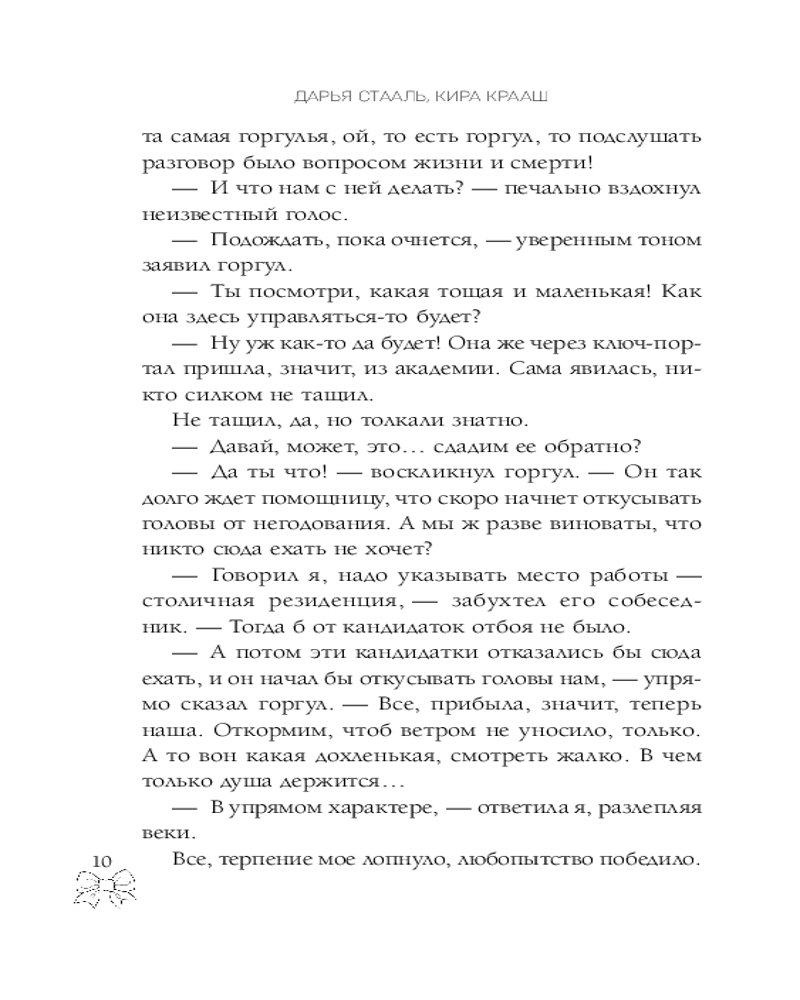 ДАРЬЯ СТААЛЬ, КИРА КРААШ

та самая горгулья, ой, то есть горгул, то подслушать разговор было вопросом жизни и смерти!

— И что нам с ней делать? — печально вздохнул неизвестный голос.

— Подождать, пока очнется, — уверенным тоном заявил горгул.

— Ты посмотри, какая тощая и маленькая! Как она здесь управляться-то будет?

— Ну уж как-то да будет! Она же через ключ-портал пришла, значит, из академии. Сама явилась, никто силком не тащил.

Не тащил, да, но толкали знатно.

— Давай, может, это… сдадим ее обратно?

— Да ты что! — воскликнул горгул. — Он так долго ждет помощницу, что скоро начнет откусывать головы от негодования. А мы ж разве виноваты, что никто сюда ехать не хочет?

— Говорил я, надо указывать место работы — столичная резиденция, — забухтел его собеседник. — Тогда б от кандидаток отбоя не было.

— А потом эти кандидатки отказались бы сюда ехать, и он начал бы откусывать головы нам, — упрямо сказал горгул. — Все, прибыла, значит, теперь наша. Откормим, чтоб ветром не уносило, только. А то вон какая дохленькая, смотреть жалко. В чем только душа держится…

— В упрямом характере, — ответила я, разлепляя веки.

Все, терпение мое лопнуло, любопытство победило.

10